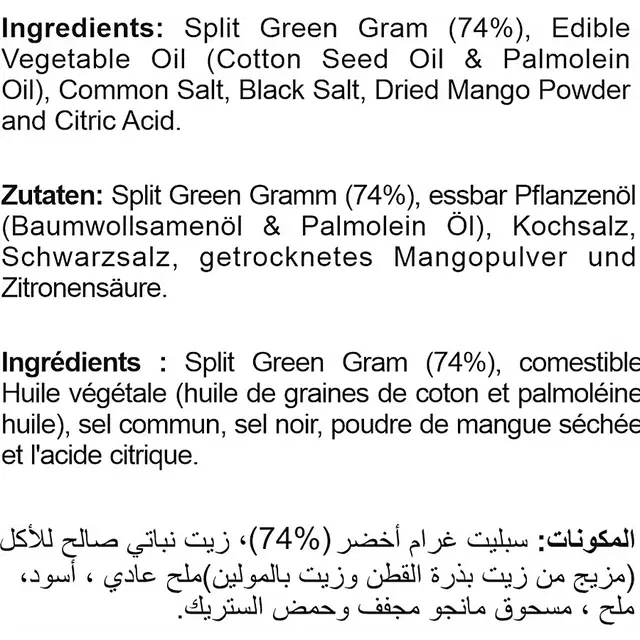 Ingredients: Split Green Gram (74%), Edible Vegetable Oil (Cotton Seed Oil & Palmolein Oil), Common Salt, Black Salt, Dried Mango Powder and Citric Acid.

Zutaten: Split Green Gramm (74%), essbar Pflanzenöl (Baumwollsamenöl & Palmolein Öl), Kochsalz, Schwarzsalz, getrocknetes Mangopulver und Zitronensäure.

Ingrédients : Split Green Gram (74%), comestible Huile végétale (huile de graines de coton et palmoléine huile), sel commun, sel noir, poudre de mangue séchée et l'acide citrique.

المكونات: سبليت غرام أخضر (74%)، زيت نباتي صالح للأكل (مزيج من زيت بذرة القطن وزيت بالمولين)ملح عادي ، أسود، ملح ، مسحوق مانجو مجفف وحمض الستريك.